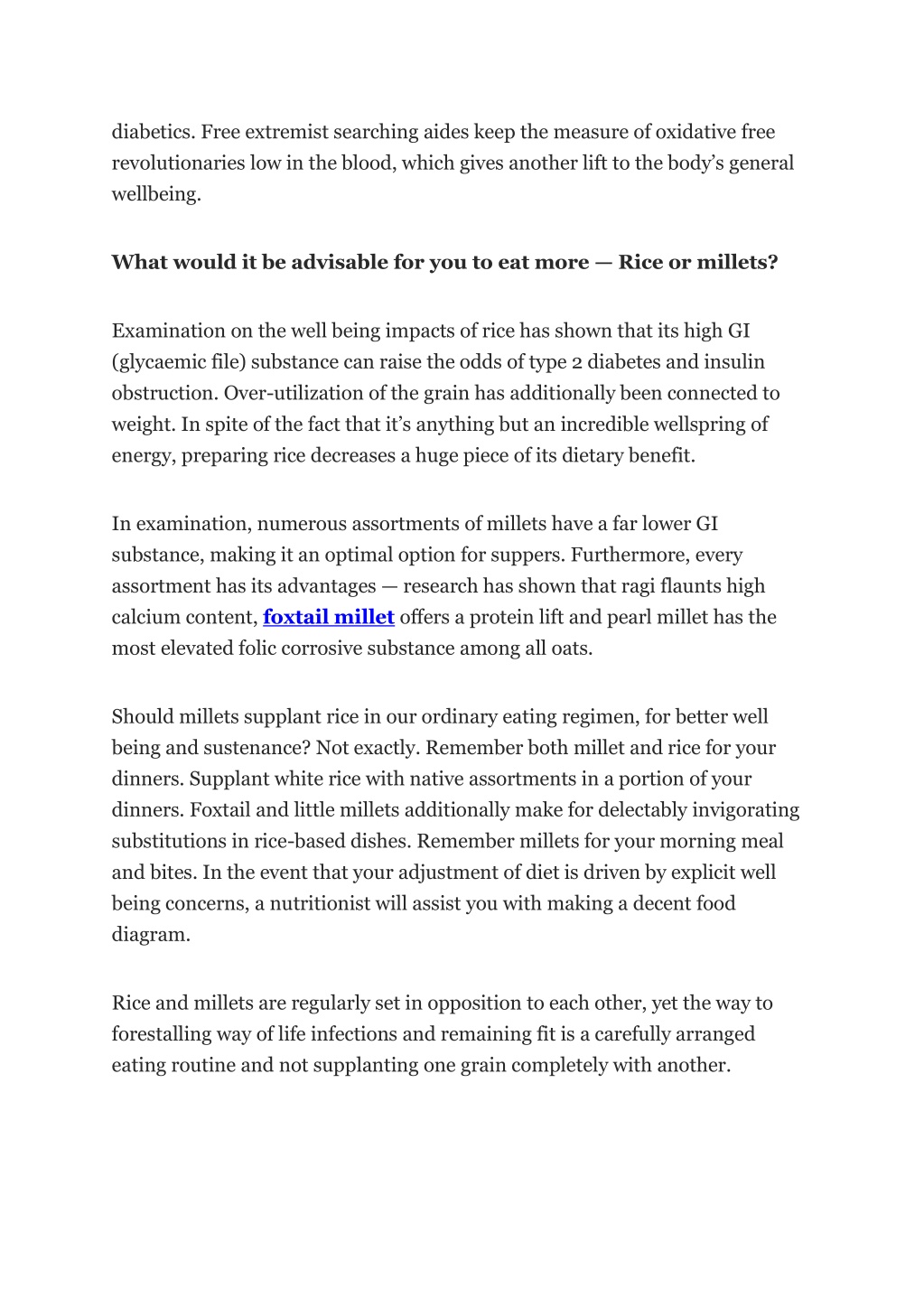 diabetics. Free extremist searching aides keep the measure of oxidative free revolutionaries low in the blood, which gives another lift to the body's general wellbeing.

What would it be advisable for you to eat more — Rice or millets?

Examination on the well being impacts of rice has shown that its high GI (glycaemic file) substance can raise the odds of type 2 diabetes and insulin obstruction. Over-utilization of the grain has additionally been connected to weight. In spite of the fact that it's anything but an incredible wellspring of energy, preparing rice decreases a huge piece of its dietary benefit.

In examination, numerous assortments of millets have a far lower GI substance, making it an optimal option for suppers. Furthermore, every assortment has its advantages — research has shown that ragi flaunts high calcium content, foxtail millet offers a protein lift and pearl millet has the most elevated folic corrosive substance among all oats.

Should millets supplant rice in our ordinary eating regimen, for better well being and sustenance? Not exactly. Remember both millet and rice for your dinners. Supplant white rice with native assortments in a portion of your dinners. Foxtail and little millets additionally make for delectably invigorating substitutions in rice-based dishes. Remember millets for your morning meal and bites. In the event that your adjustment of diet is driven by explicit well being concerns, a nutritionist will assist you with making a decent food diagram.

Rice and millets are regularly set in opposition to each other, yet the way to forestalling way of life infections and remaining fit is a carefully arranged eating routine and not supplanting one grain completely with another.